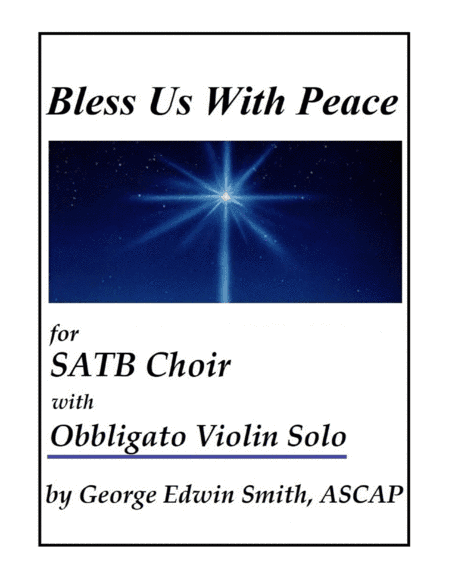 Bless Us With Peace

for

SATB Choir

with

Obbligato Violin Solo

by George Edwin Smith, ASCAP